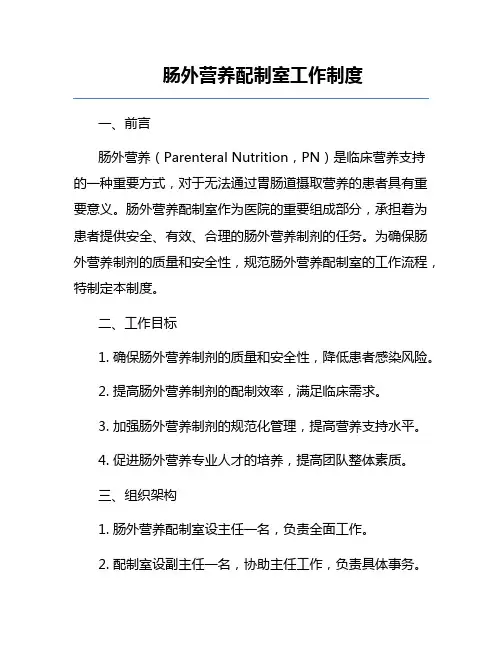 肠外营养配制室工作制度

一、前言

肠外营养（Parenteral Nutrition，PN）是临床营养支持的一种重要方式，对于无法通过胃肠道摄取营养的患者具有重要意义。肠外营养配制室作为医院的重要组成部分，承担着为患者提供安全、有效、合理的肠外营养制剂的任务。为确保肠外营养制剂的质量和安全性，规范肠外营养配制室的工作流程，特制定本制度。

二、工作目标

1. 确保肠外营养制剂的质量和安全性，降低患者感染风险。

2. 提高肠外营养制剂的配制效率，满足临床需求。

3. 加强肠外营养制剂的规范化管理，提高营养支持水平。

4. 促进肠外营养专业人才的培养，提高团队整体素质。

三、组织架构

1. 肠外营养配制室设主任一名，负责全面工作。

2. 配制室设副主任一名，协助主任工作，负责具体事务。